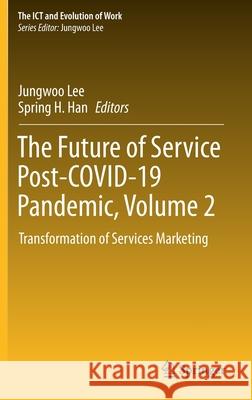 The ICT and Evolution of Work
Series Editor: Jungwoo Lee

Jungwoo Lee
Spring H. Han Editors

The Future of Service Post-COVID-19 Pandemic, Volume 2

Transformation of Services Marketing

Kraina Książek